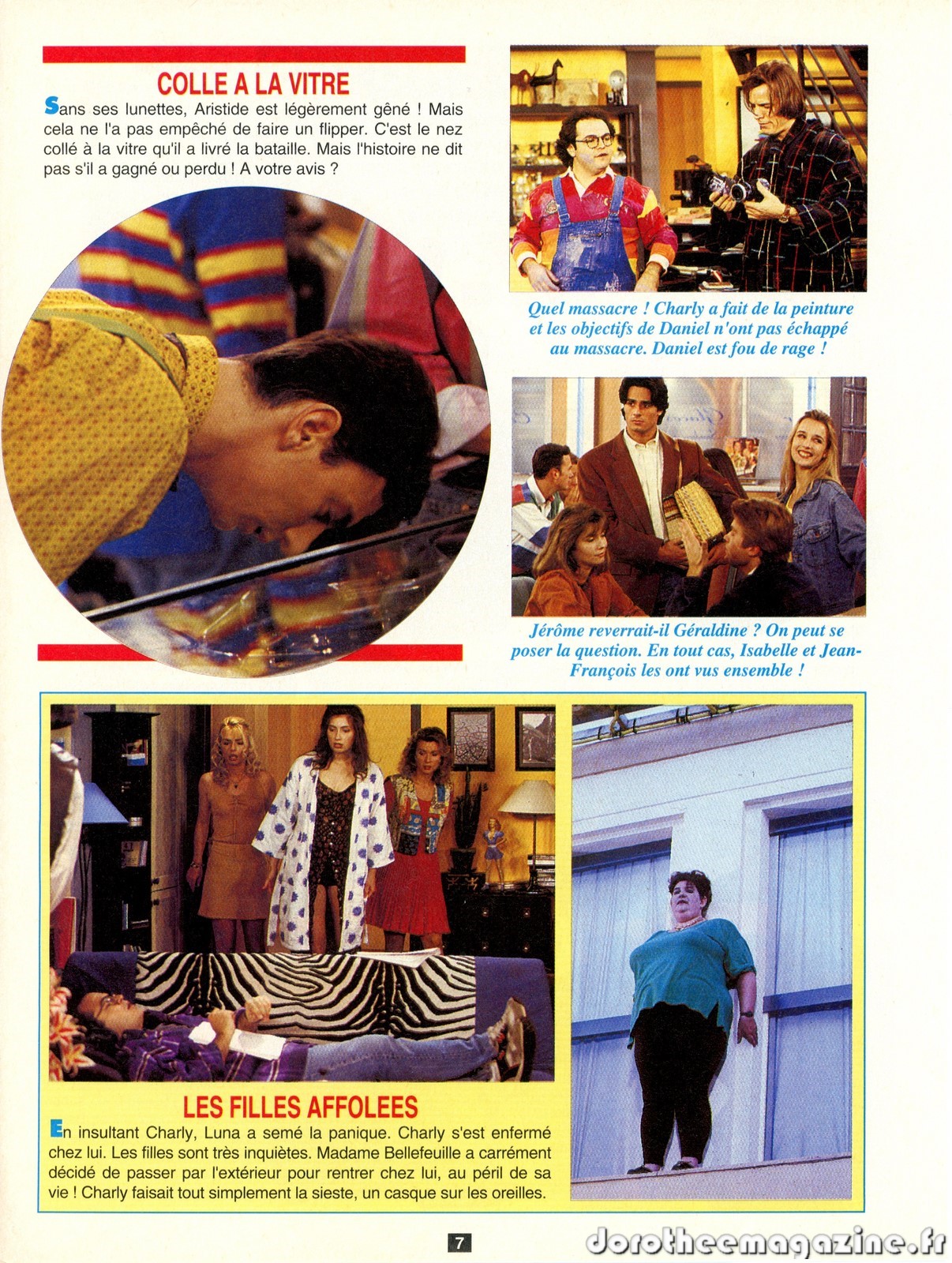 COLLE A LA VITRE

Sans ses lunettes, Aristide est légèrement gêné ! Mais cela ne l'a pas empêché de faire un flipper. C'est le nez collé à la vitre qu'il a livré la bataille. Mais l'histoire ne dit pas s'il a gagné ou perdu ! A votre avis ?

Quel massacre ! Charly a fait de la peinture et les objectifs de Daniel n'ont pas échappé au massacre. Daniel est fou de rage !

Jérôme reverrait-il Géraldine ? On peut se poser la question. En tout cas, Isabelle et Jean-François les ont vus ensemble !

LES FILLES AFFOLEES

En insultant Charly, Luna a semé la panique. Charly s'est enfermé chez lui. Les filles sont très inquiètes. Madame Bellefeuille a carrément décidé de passer par l'extérieur pour rentrer chez lui, au péril de sa vie ! Charly faisait tout simplement la sieste, un casque sur les oreilles.

7

dorotheemagazine.fr